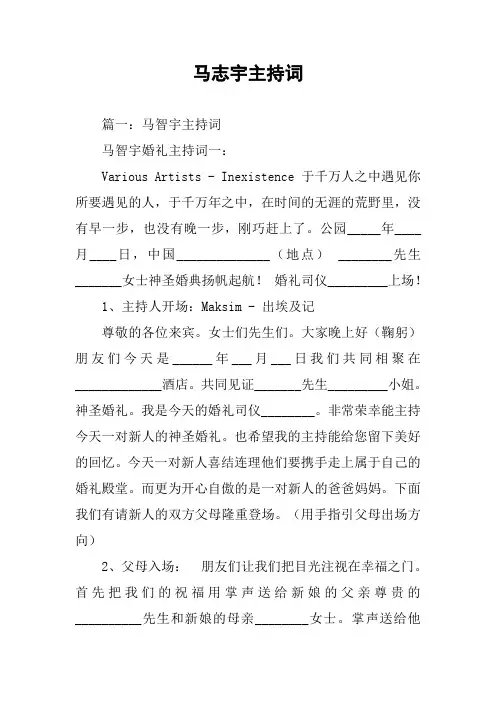 马志宇主持词

篇一：马智宇主持词

马智宇婚礼主持词一：

Various Artists - Inexistence 于千万人之中遇见你所要遇见的人，于千万年之中，在时间的无涯的荒野里，没有早一步，也没有晚一步，刚巧赶上了。公园_____年____月____日，中国______________（地点） ________先生_______女士神圣婚典扬帆起航！ 婚礼司仪_________上场！

1、主持人开场：Maksim - 出埃及记

尊敬的各位来宾。女士们先生们。大家晚上好（鞠躬）朋友们今天是______年___月___日我们共同相聚在_____________酒店。共同见证_______先生_________小姐。神圣婚礼。我是今天的婚礼司仪________。非常荣幸能主持今天一对新人的神圣婚礼。也希望我的主持能给您留下美好的回忆。今天一对新人喜结连理他们要携手走上属于自己的婚礼殿堂。而更为开心自傲的是一对新人的爸爸妈妈。下面我们有请新人的双方父母隆重登场。（用手指引父母出场方向）

2、父母入场： 朋友们让我们把目光注视在幸福之门。首先把我们的祝福用掌声送给新娘的父亲尊贵的__________先生和新娘的母亲________女士。掌声送给他